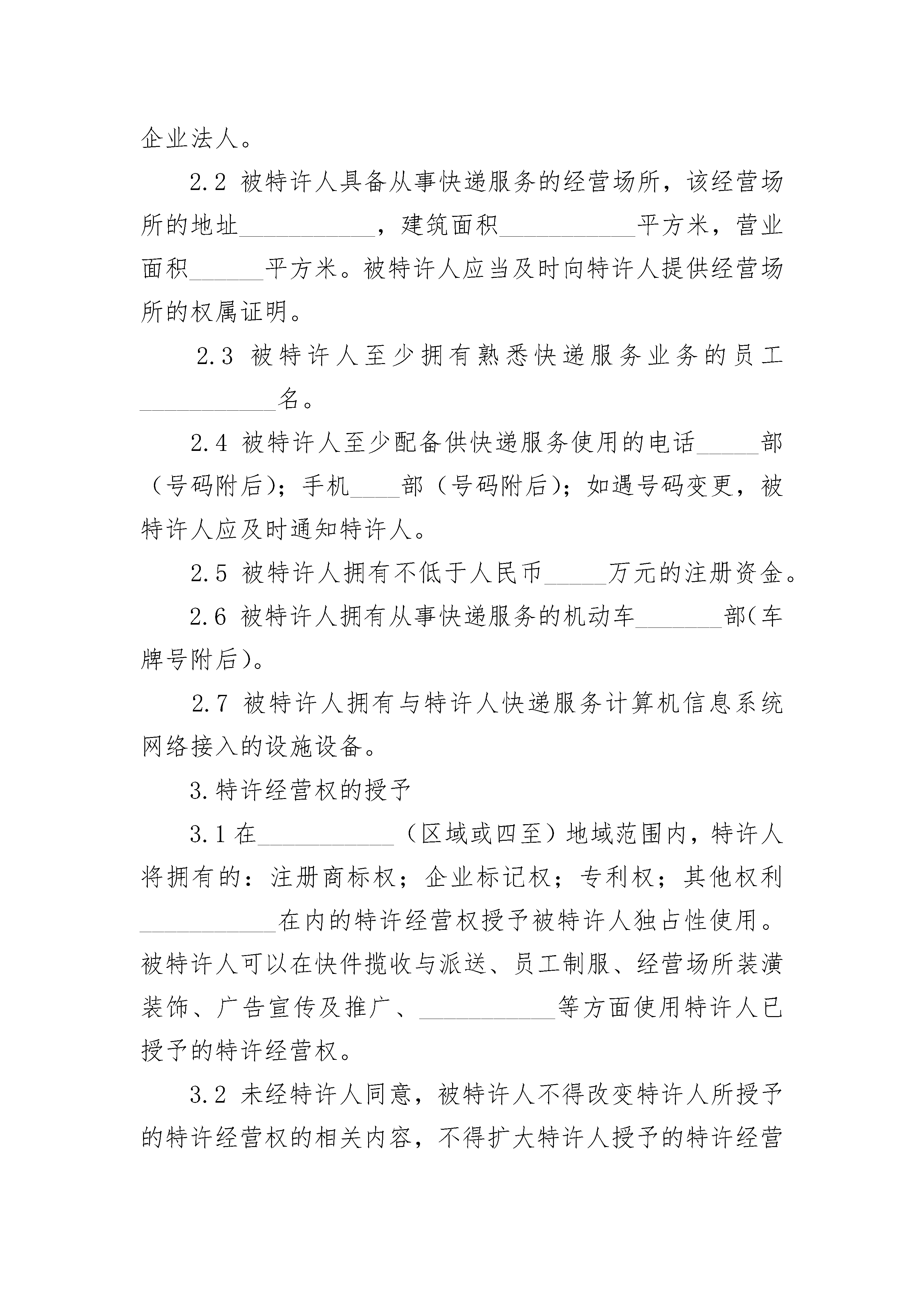 企业法人。

2.2 被特许人具备从事快递服务的经营场所，该经营场所的地址___________，建筑面积___________平方米，营业面积______平方米。被特许人应当及时向特许人提供经营场所的权属证明。

2.3 被特许人至少拥有熟悉快递服务业务的员工___________名。

2.4 被特许人至少配备供快递服务使用的电话_____部（号码附后）；手机____部（号码附后）；如遇号码变更，被特许人应及时通知特许人。

2.5 被特许人拥有不低于人民币_____万元的注册资金。

2.6 被特许人拥有从事快递服务的机动车_______部（车牌号附后）。

2.7 被特许人拥有与特许人快递服务计算机信息系统网络接入的设施设备。

3.特许经营权的授予

3.1 在___________（区域或四至）地域范围内，特许人将拥有的：注册商标权；企业标记权；专利权；其他权利___________在内的特许经营权授予被特许人独占性使用。被特许人可以在快件揽收与派送、员工制服、经营场所装潢装饰、广告宣传及推广、___________等方面使用特许人已授予的特许经营权。

3.2 未经特许人同意，被特许人不得改变特许人所授予的特许经营权的相关内容，不得扩大特许人授予的特许经营